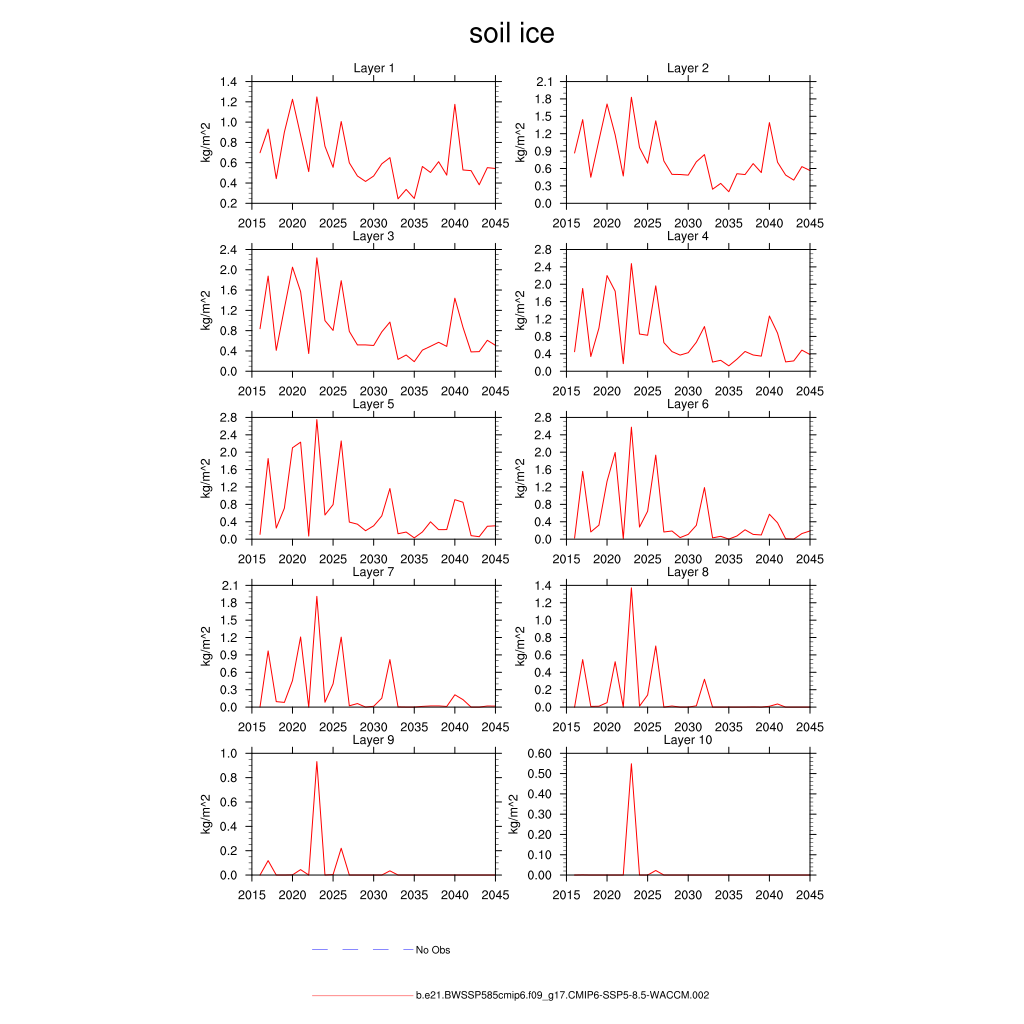 soil ice

Layer 1
kg/m^2
1.4
1.2
1.0
0.8
0.6
0.4
0.2
2015 2020 2025 2030 2035 2040 2045

Layer 2
kg/m^2
2.1
1.8
1.5
1.2
0.9
0.6
0.3
0.0
2015 2020 2025 2030 2035 2040 2045

Layer 3
kg/m^2
2.4
2.0
1.6
1.2
0.8
0.4
0.0
2015 2020 2025 2030 2035 2040 2045

Layer 4
kg/m^2
2.8
2.4
2.0
1.6
1.2
0.8
0.4
0.0
2015 2020 2025 2030 2035 2040 2045

Layer 5
kg/m^2
2.8
2.4
2.0
1.6
1.2
0.8
0.4
0.0
2015 2020 2025 2030 2035 2040 2045

Layer 6
kg/m^2
2.8
2.4
2.0
1.6
1.2
0.8
0.4
0.0
2015 2020 2025 2030 2035 2040 2045

Layer 7
kg/m^2
2.1
1.8
1.5
1.2
0.9
0.6
0.3
0.0
2015 2020 2025 2030 2035 2040 2045

Layer 8
kg/m^2
1.4
1.2
1.0
0.8
0.6
0.4
0.2
0.0
2015 2020 2025 2030 2035 2040 2045

Layer 9
kg/m^2
1.0
0.8
0.6
0.4
0.2
0.0
2015 2020 2025 2030 2035 2040 2045

Layer 10
kg/m^2
0.60
0.50
0.40
0.30
0.20
0.10
0.00
2015 2020 2025 2030 2035 2040 2045

No Obs

b.e21.BWSSP585cmip6.f09_g17.CMIP6-SSP5-8.5-WACCM.002